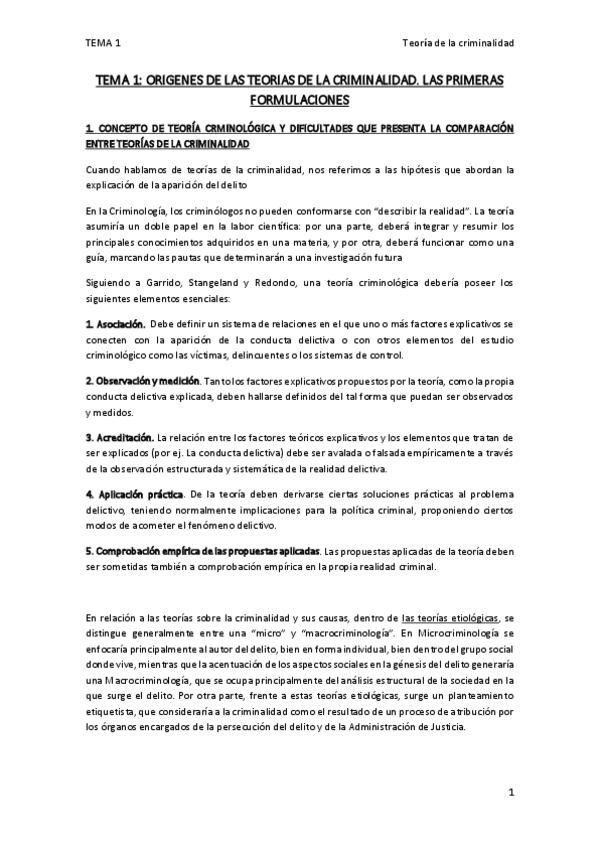 TEMA 1

Teoría de la criminalidad

TEMA 1: ORIGENES DE LAS TEORIAS DE LA CRIMINALIDAD. LAS PRIMERAS FORMULACIONES

1. CONCEPTO DE TEORÍA CRMINOLÓGICA Y DIFICULTADES QUE PRESENTA LA COMPARACIÓN ENTRE TEORÍAS DE LA CRIMINALIDAD

Cuando hablamos de teorías de la criminalidad, nos referimos a las hipótesis que abordan la explicación de la aparición del delito

En la Criminología, los criminólogos no pueden conformarse con "describir la realidad". La teoría asumiría un doble papel en la labor científica: por una parte, deberá integrar y resumir los principales conocimientos adquiridos en una materia, y por otra, deberá funcionar como una guía, marcando las pautas que determinarán a una investigación futura

Siguiendo a Garrido, Stangeland y Redondo, una teoría criminológica debería poseer los siguientes elementos esenciales:

1. Asociación. Debe definir un sistema de relaciones en el que uno o más factores explicativos se conecten con la aparición de la conducta delictiva o con otros elementos del estudio criminológico como las víctimas, delincuentes o los sistemas de control.

2. Observación y medición. Tanto los factores explicativos propuestos por la teoría, como la propia conducta delictiva explicada, deben hallarse definidos del tal forma que puedan ser observados y medidos.

3. Acreditación. La relación entre los factores teóricos explicativos y los elementos que tratan de ser explicados (por ej. La conducta delictiva) debe ser avalada o falsada empíricamente a través de la observación estructurada y sistemática de la realidad delictiva.

4. Aplicación práctica. De la teoría deben derivarse ciertas soluciones prácticas al problema delictivo, teniendo normalmente implicaciones para la política criminal, proponiendo ciertos modos de acometer el fenómeno delictivo.

5. Comprobación empírica de las propuestas aplicadas. Las propuestas aplicadas de la teoría deben ser sometidas también a comprobación empírica en la propia realidad criminal.

En relación a las teorías sobre la criminalidad y sus causas, dentro de las teorías etiológicas, se distingue generalmente entre una "micro" y "macrocriminología". En Microcriminología se enfocaría principalmente al autor del delito, bien en forma individual, bien dentro del grupo social donde vive, mientras que la acentuación de los aspectos sociales en la génesis del delito generaría una Macrocriminología, que se ocupa principalmente del análisis estructural de la sociedad en la que surge el delito. Por otra parte, frente a estas teorías etiológicas, surge un planteamiento etiquetista, que consideraría a la criminalidad como el resultado de un proceso de atribución por los órganos encargados de la persecución del delito y de la Administración de Justicia.

1